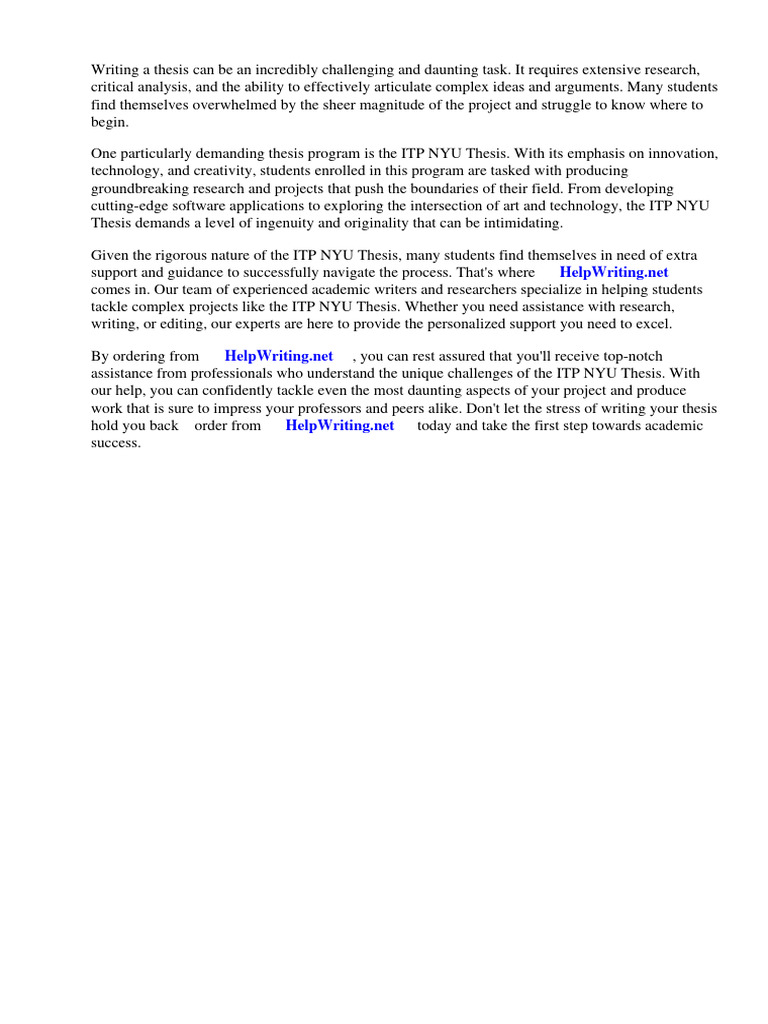 Writing a thesis can be an incredibly challenging and daunting task. It requires extensive research, critical analysis, and the ability to effectively articulate complex ideas and arguments. Many students find themselves overwhelmed by the sheer magnitude of the project and struggle to know where to begin.

One particularly demanding thesis program is the ITP NYU Thesis. With its emphasis on innovation, technology, and creativity, students enrolled in this program are tasked with producing groundbreaking research and projects that push the boundaries of their field. From developing cutting-edge software applications to exploring the intersection of art and technology, the ITP NYU Thesis demands a level of ingenuity and originality that can be intimidating.

Given the rigorous nature of the ITP NYU Thesis, many students find themselves in need of extra support and guidance to successfully navigate the process. That's where HelpWriting.net comes in. Our team of experienced academic writers and researchers specialize in helping students tackle complex projects like the ITP NYU Thesis. Whether you need assistance with research, writing, or editing, our experts are here to provide the personalized support you need to excel.

By ordering from HelpWriting.net , you can rest assured that you'll receive top-notch assistance from professionals who understand the unique challenges of the ITP NYU Thesis. With our help, you can confidently tackle even the most daunting aspects of your project and produce work that is sure to impress your professors and peers alike. Don't let the stress of writing your thesis hold you back order from HelpWriting.net today and take the first step towards academic success.